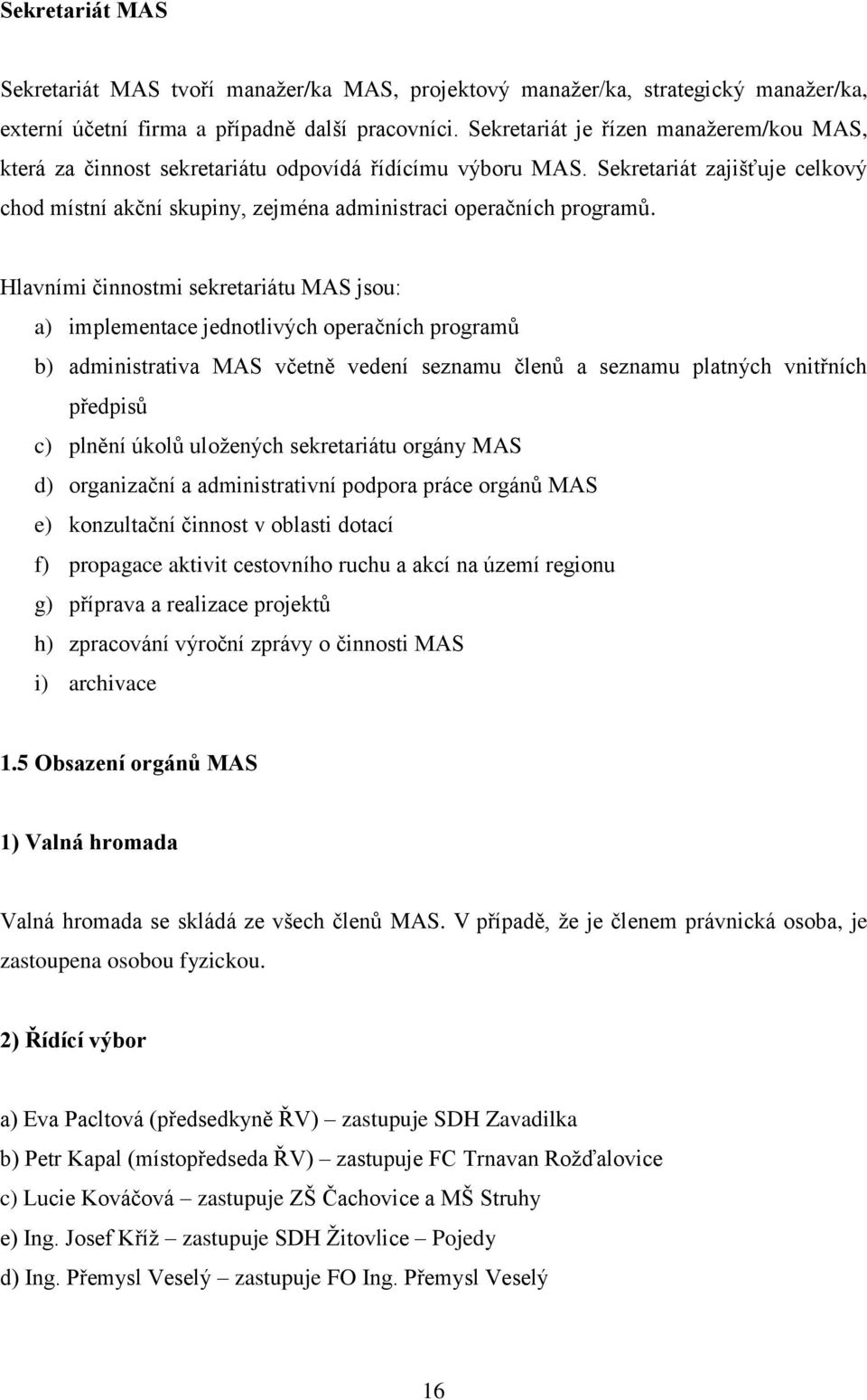 Sekretariát MAS

Sekretariát MAS tvoří manažer/ka MAS, projektový manažer/ka, strategický manažer/ka, externí účetní firma a případně další pracovníci. Sekretariát je řízen manažerem/kou MAS, která za činnost sekretariátu odpovídá řídícímu výboru MAS. Sekretariát zajišťuje celkový chod místní akční skupiny, zejména administraci operačních programů.

Hlavními činnostmi sekretariátu MAS jsou:
a) implementace jednotlivých operačních programů
b) administrativa MAS včetně vedení seznamu členů a seznamu platných vnitřních předpisů
c) plnění úkolů uložených sekretariátu orgány MAS
d) organizační a administrativní podpora práce orgánů MAS
e) konzultační činnost v oblasti dotací
f) propagace aktivit cestovního ruchu a akcí na území regionu
g) příprava a realizace projektů
h) zpracování výroční zprávy o činnosti MAS
i) archivace

1.5 Obsazení orgánů MAS

1) Valná hromada

Valná hromada se skládá ze všech členů MAS. V případě, že je členem právnická osoba, je zastoupena osobou fyzickou.

2) Řídící výbor

a) Eva Pacltová (předsedkyně ŘV) – zastupuje SDH Zavadilka
b) Petr Kapal (místopředseda ŘV) – zastupuje FC Trnavan Rožďalovice
c) Lucie Kováčová – zastupuje ZŠ Čachovice a MŠ Struhy
e) Ing. Josef Kříž – zastupuje SDH Žitovlice – Pojedy
d) Ing. Přemysl Veselý – zastupuje FO Ing. Přemysl Veselý

16